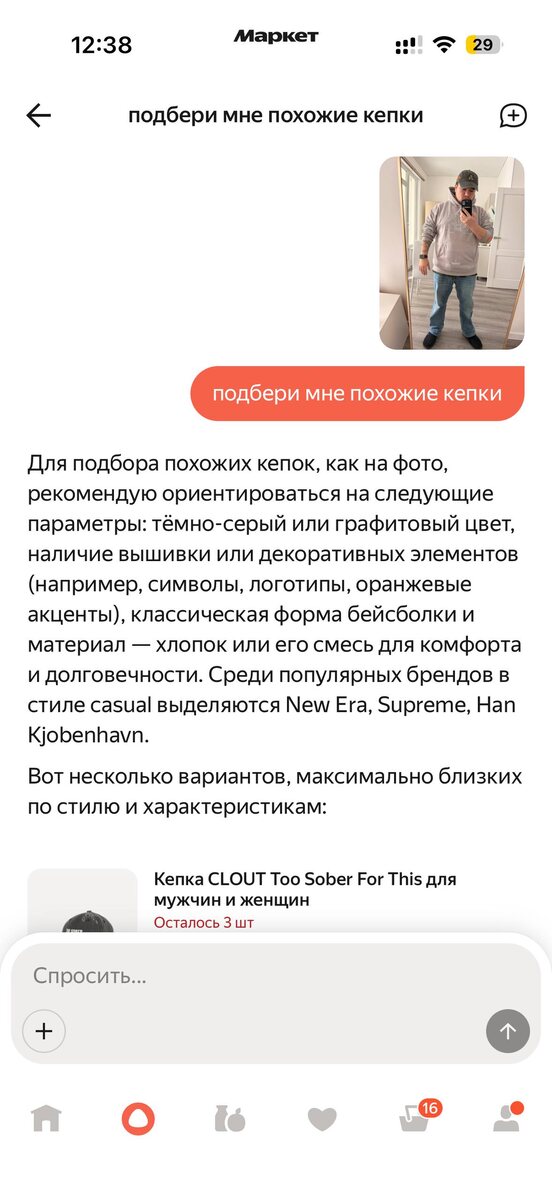 12:38 Маркет 29

подбери мне похожие кепки

подбери мне похожие кепки

Для подбора похожих кепок, как на фото, рекомендую ориентироваться на следующие параметры: тёмно-серый или графитовый цвет, наличие вышивки или декоративных элементов (например, символы, логотипы, оранжевые акценты), классическая форма бейсболки и материал — хлопок или его смесь для комфорта и долговечности. Среди популярных брендов в стиле casual выделяются New Era, Supreme, Han Kjobenhavn.

Вот несколько вариантов, максимально близких по стилю и характеристикам:

Кепка CLOUT Too Sober For This для мужчин и женщин
Осталось 3 шт

Спросить...

16